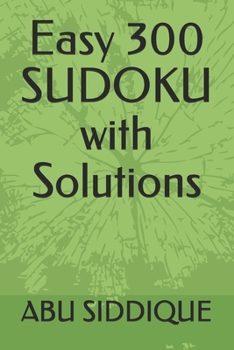 Easy 300 SUDOKU with Solutions

ABU SIDDIQUE